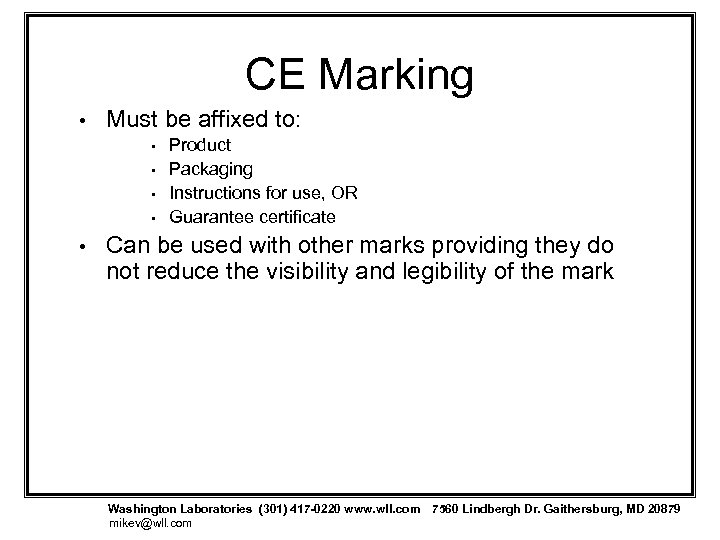 CE Marking

• Must be affixed to:
• Product
• Packaging
• Instructions for use, OR
• Guarantee certificate
• Can be used with other marks providing they do not reduce the visibility and legibility of the mark

Washington Laboratories (301) 417-0220 www.wll.com 7560 Lindbergh Dr. Gaithersburg, MD 20879
mikev@wll.com